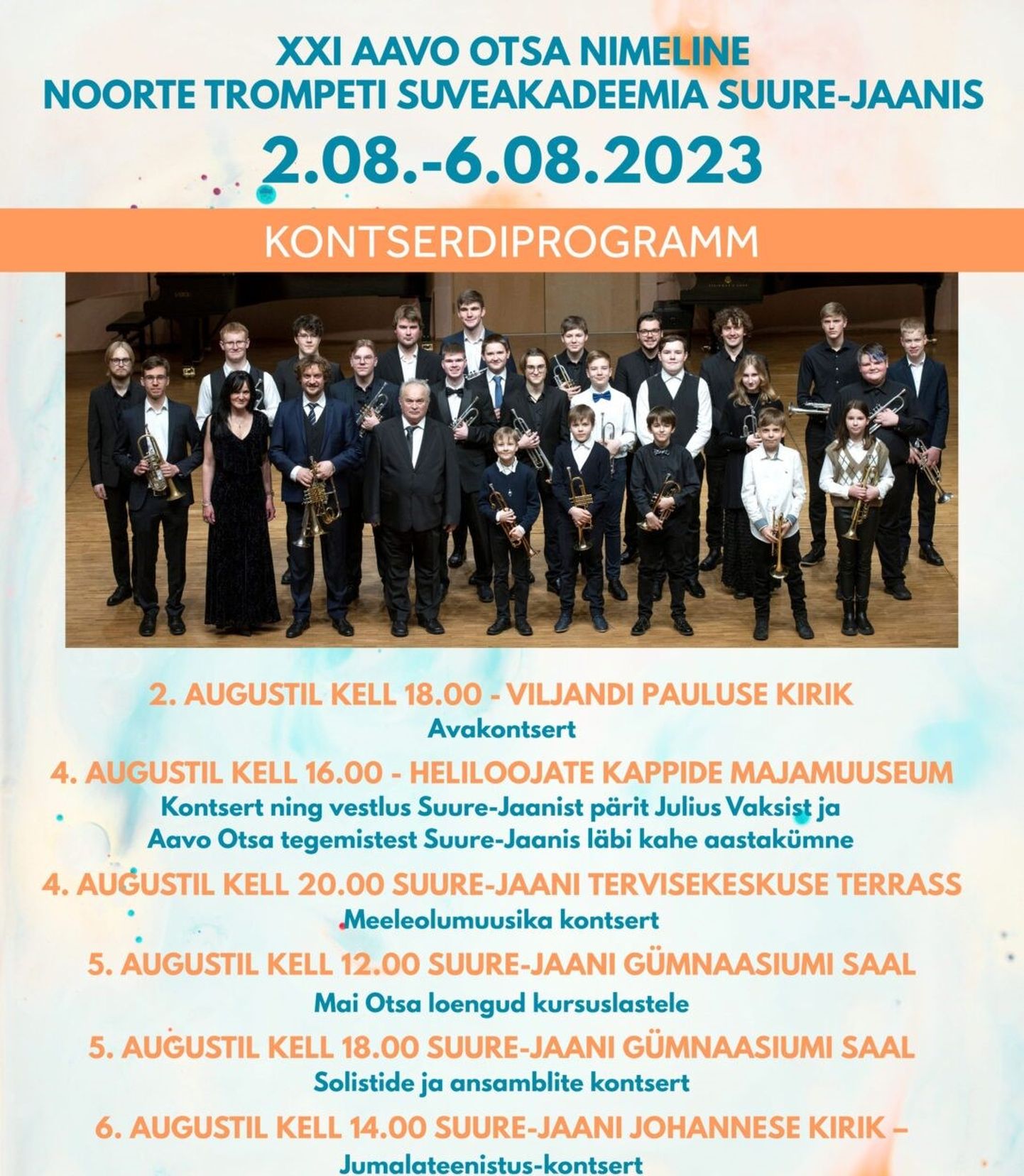 XXI AAVO OTSA NIMELINE
NOORTE TROMPETI SUVEAKADEEMIA SUURE-JAANIS

2.08.-6.08.2023

KONTSERDIPROGRAMM

2. AUGUSTIL KELL 18.00 - VILJANDI PAULUSE KIRIK
Avakontsert

4. AUGUSTIL KELL 16.00 - HELILOOJATE KAPPIDE MAJAMUUSEUM
Kontsert ning vestlus Suure-Jaanist pärit Julius Vaksist ja Aavo Otsa tegemistest Suure-Jaanis läbi kahe aastakümne

4. AUGUSTIL KELL 20.00 SUURE-JAANI TERVISEKESKUSE TERRASS
Meeleolumuusika kontsert

5. AUGUSTIL KELL 12.00 SUURE-JAANI GÜMNAASIUMI SAAL
Mai Otsa loengud kursuslastele

5. AUGUSTIL KELL 18.00 SUURE-JAANI GÜMNAASIUMI SAAL
Solistide ja ansamblite kontsert

6. AUGUSTIL KELL 14.00 SUURE-JAANI JOHANNESE KIRIK –
Jumalateenistus-kontsert